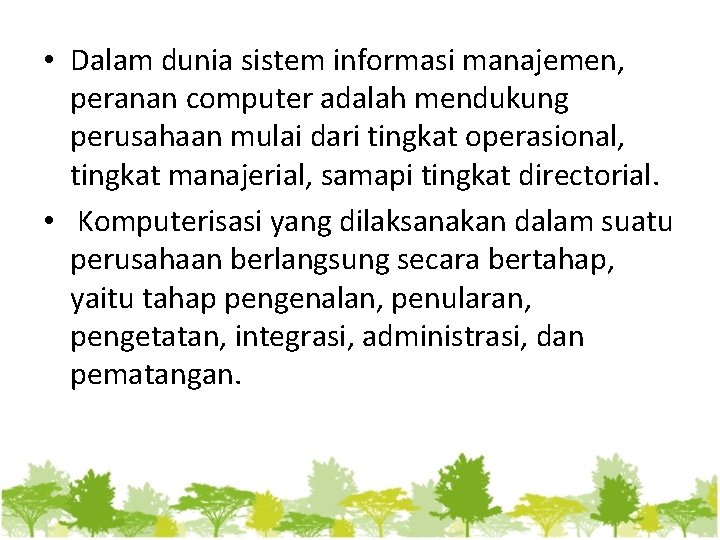 • Dalam dunia sistem informasi manajemen, peranan computer adalah mendukung perusahaan mulai dari tingkat operasional, tingkat manajerial, samapi tingkat directorial.

• Komputerisasi yang dilaksanakan dalam suatu perusahaan berlangsung secara bertahap, yaitu tahap pengenalan, penularan, pengetatan, integrasi, administrasi, dan pematangan.